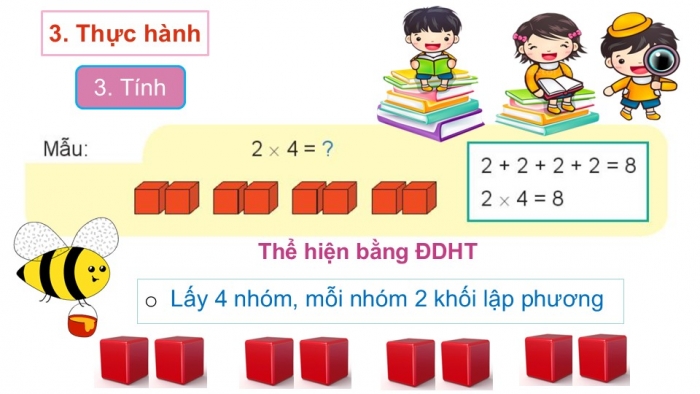 3. Thực hành

3. Tính

Mẫu: $2 \times 4 = ?$

$2 + 2 + 2 + 2 = 8$
$2 \times 4 = 8$

Thể hiện bằng ĐDHT

○ Lấy 4 nhóm, mỗi nhóm 2 khối lập phương